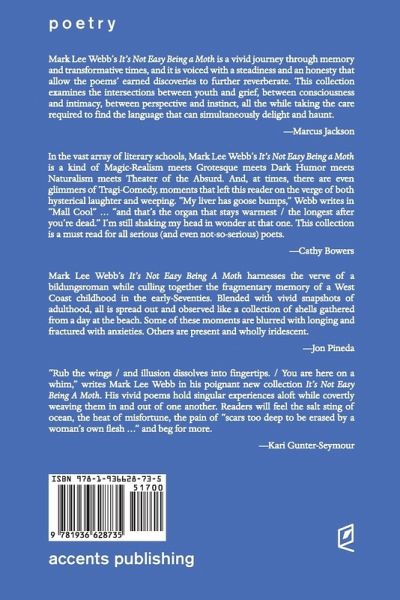 poetry

Mark Lee Webb's It's Not Easy Being a Moth is a vivid journey through memory and transformative times, and it is voiced with a steadiness and an honesty that allow the poems' earned discoveries to further reverberate. This collection examines the intersections between youth and grief, between consciousness and intimacy, between perspective and instinct, all the while taking the care required to find the language that can simultaneously delight and haunt.

—Marcus Jackson

In the vast array of literary schools, Mark Lee Webb's It's Not Easy Being a Moth is a kind of Magic-Realism meets Grotesque meets Dark Humor meets Naturalism meets Theater of the Absurd. And, at times, there are even glimmers of Tragi-Comedy, moments that left this reader on the verge of both hysterical laughter and weeping. "My liver has goose bumps," Webb writes in "Mall Cool" … "and that's the organ that stays warmest / the longest after you're dead." I'm still shaking my head in wonder at that one. This collection is a must read for all serious (and even not-so-serious) poets.

—Cathy Bowers

Mark Lee Webb's It's Not Easy Being A Moth harnesses the verve of a bildungsroman while culling together the fragmentary memory of a West Coast childhood in the early-Seventies. Blended with vivid snapshots of adulthood, all is spread out and observed like a collection of shells gathered from a day at the beach. Some of these moments are blurred with longing and fractured with anxieties. Others are present and wholly iridescent.

—Jon Pineda

"Rub the wings / and illusion dissolves into fingertips. / You are here on a whim," writes Mark Lee Webb in his poignant new collection It's Not Easy Being A Moth. His vivid poems hold singular experiences aloft while covertly weaving them in and out of one another. Readers will feel the salt sting of ocean, the heat of misfortune, the pain of "scars too deep to be erased by a woman's own flesh …" and beg for more.

—Kari Gunter-Seymour

ISBN 978-1-936628-73-5
51700
9 781936 628735

accents publishing